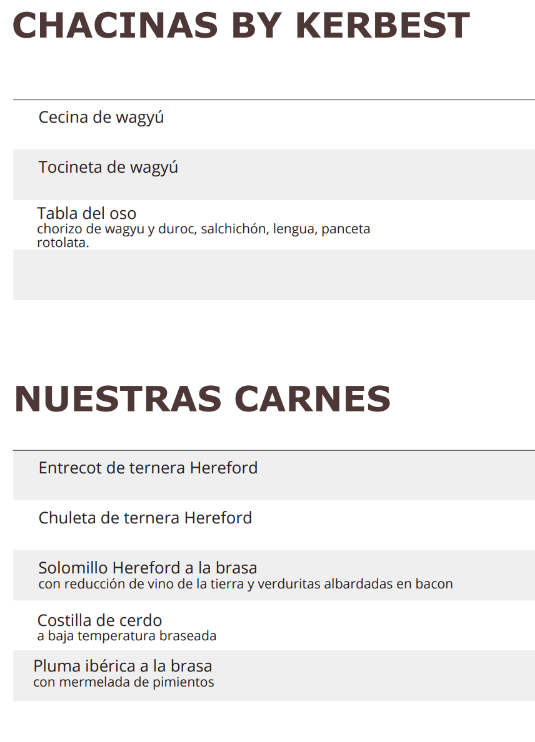 CHACINAS BY KERBEST

Cecina de wagyú

Tocineta de wagyú

Tabla del oso
chorizo de wagyu y duroc, salchichón, lengua, panceta rotolata.

NUESTRAS CARNES

Entrecot de ternera Hereford

Chuleta de ternera Hereford

Solomillo Hereford a la brasa
con reducción de vino de la tierra y verduritas albardadas en bacon

Costilla de cerdo
a baja temperatura braseada

Pluma ibérica a la brasa
con mermelada de pimientos